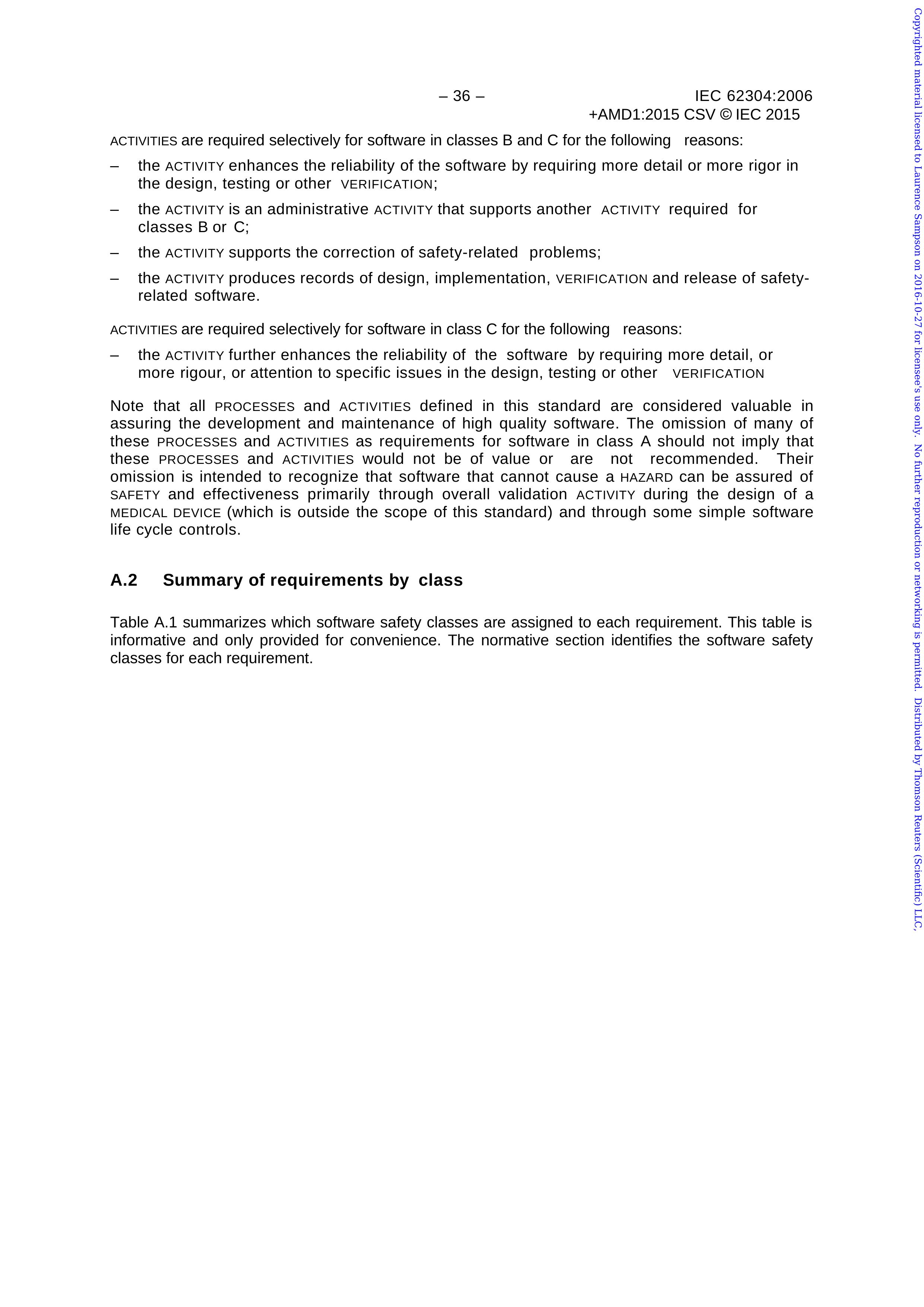 – 36 – IEC 62304:2006
+AMD1:2015 CSV © IEC 2015

ACTIVITIES are required selectively for software in classes B and C for the following reasons:

- the ACTIVITY enhances the reliability of the software by requiring more detail or more rigor in the design, testing or other VERIFICATION;
- the ACTIVITY is an administrative ACTIVITY that supports another ACTIVITY required for classes B or C;
- the ACTIVITY supports the correction of safety-related problems;
- the ACTIVITY produces records of design, implementation, VERIFICATION and release of safety-related software.

ACTIVITIES are required selectively for software in class C for the following reasons:

- the ACTIVITY further enhances the reliability of the software by requiring more detail, or more rigour, or attention to specific issues in the design, testing or other VERIFICATION

Note that all PROCESSES and ACTIVITIES defined in this standard are considered valuable in assuring the development and maintenance of high quality software. The omission of many of these PROCESSES and ACTIVITIES as requirements for software in class A should not imply that these PROCESSES and ACTIVITIES would not be of value or are not recommended. Their omission is intended to recognize that software that cannot cause a HAZARD can be assured of SAFETY and effectiveness primarily through overall validation ACTIVITY during the design of a MEDICAL DEVICE (which is outside the scope of this standard) and through some simple software life cycle controls.

A.2 Summary of requirements by class

Table A.1 summarizes which software safety classes are assigned to each requirement. This table is informative and only provided for convenience. The normative section identifies the software safety classes for each requirement.

Copyrighted material licensed to Laurence Sampson on 2016-10-27 for licensee's use only. No further reproduction or networking is permitted. Distributed by Thomson Reuters (Scientific) LLC,